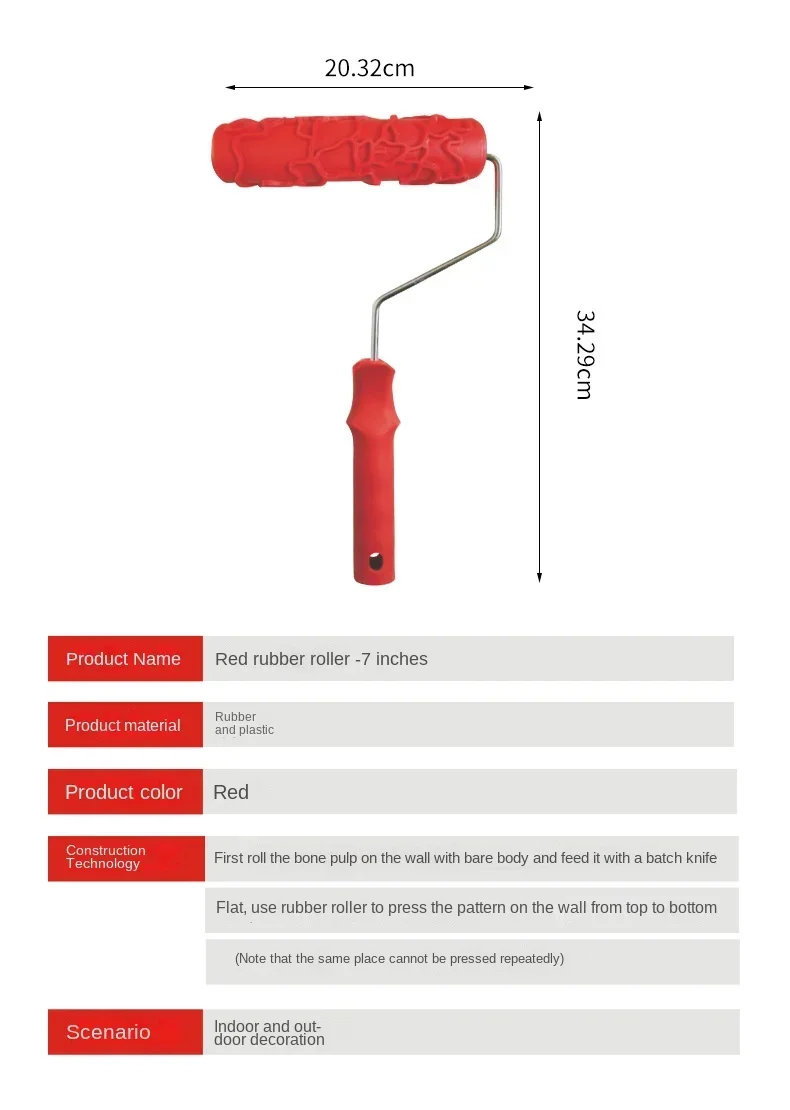 20.32cm

34.29cm

| Product Name | Red rubber roller -7 inches |
|---|---|
| Product material | Rubber and plastic |
| Product color | Red |
| Construction Technology | First roll the bone pulp on the wall with bare body and feed it with a batch knife |
| | Flat, use rubber roller to press the pattern on the wall from top to bottom |
| | (Note that the same place cannot be pressed repeatedly) |
| Scenario | Indoor and outdoor decoration |